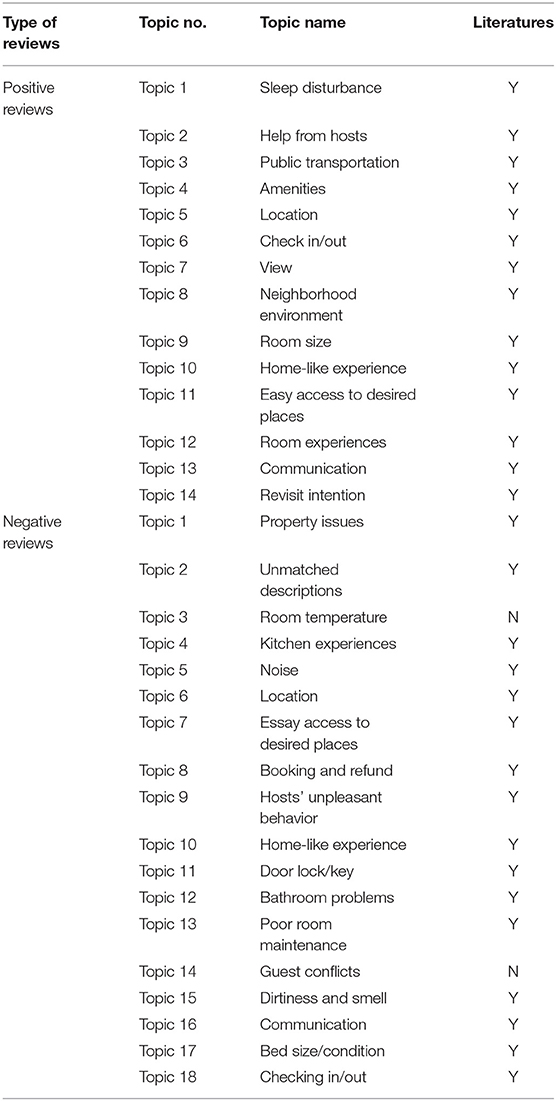 | Type of reviews | Topic no. | Topic name | Literatures |
|---|---|---|---|
| Positive reviews | Topic 1 | Sleep disturbance | Y |
| | Topic 2 | Help from hosts | Y |
| | Topic 3 | Public transportation | Y |
| | Topic 4 | Amenities | Y |
| | Topic 5 | Location | Y |
| | Topic 6 | Check in/out | Y |
| | Topic 7 | View | Y |
| | Topic 8 | Neighborhood environment | Y |
| | Topic 9 | Room size | Y |
| | Topic 10 | Home-like experience | Y |
| | Topic 11 | Easy access to desired places | Y |
| | Topic 12 | Room experiences | Y |
| | Topic 13 | Communication | Y |
| | Topic 14 | Revisit intention | Y |
| Negative reviews | Topic 1 | Property issues | Y |
| | Topic 2 | Unmatched descriptions | Y |
| | Topic 3 | Room temperature | N |
| | Topic 4 | Kitchen experiences | Y |
| | Topic 5 | Noise | Y |
| | Topic 6 | Location | Y |
| | Topic 7 | Essay access to desired places | Y |
| | Topic 8 | Booking and refund | Y |
| | Topic 9 | Hosts' unpleasant behavior | Y |
| | Topic 10 | Home-like experience | Y |
| | Topic 11 | Door lock/key | Y |
| | Topic 12 | Bathroom problems | Y |
| | Topic 13 | Poor room maintenance | Y |
| | Topic 14 | Guest conflicts | N |
| | Topic 15 | Dirtiness and smell | Y |
| | Topic 16 | Communication | Y |
| | Topic 17 | Bed size/condition | Y |
| | Topic 18 | Checking in/out | Y |